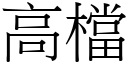 高檔